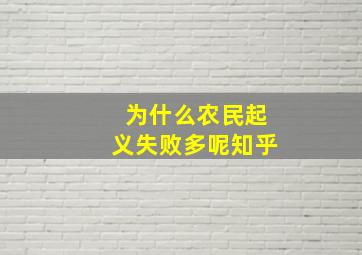 为什么农民起义失败多呢知乎